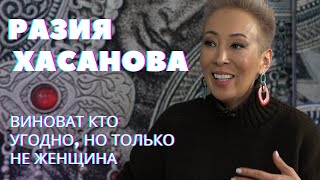 РАЗИЯ ХАСАНОВА

ВИНОВАТ КТО УГОДНО, НО ТОЛЬКО НЕ ЖЕНЩИНА